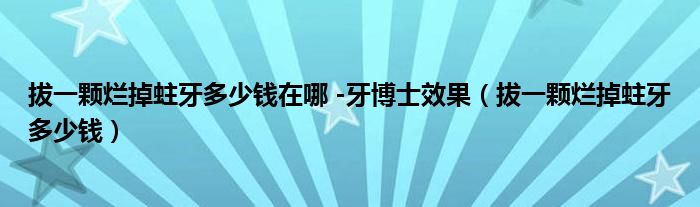 拔一颗烂掉蛀牙多少钱在哪 -牙博士效果（拔一颗烂掉蛀牙多少钱）